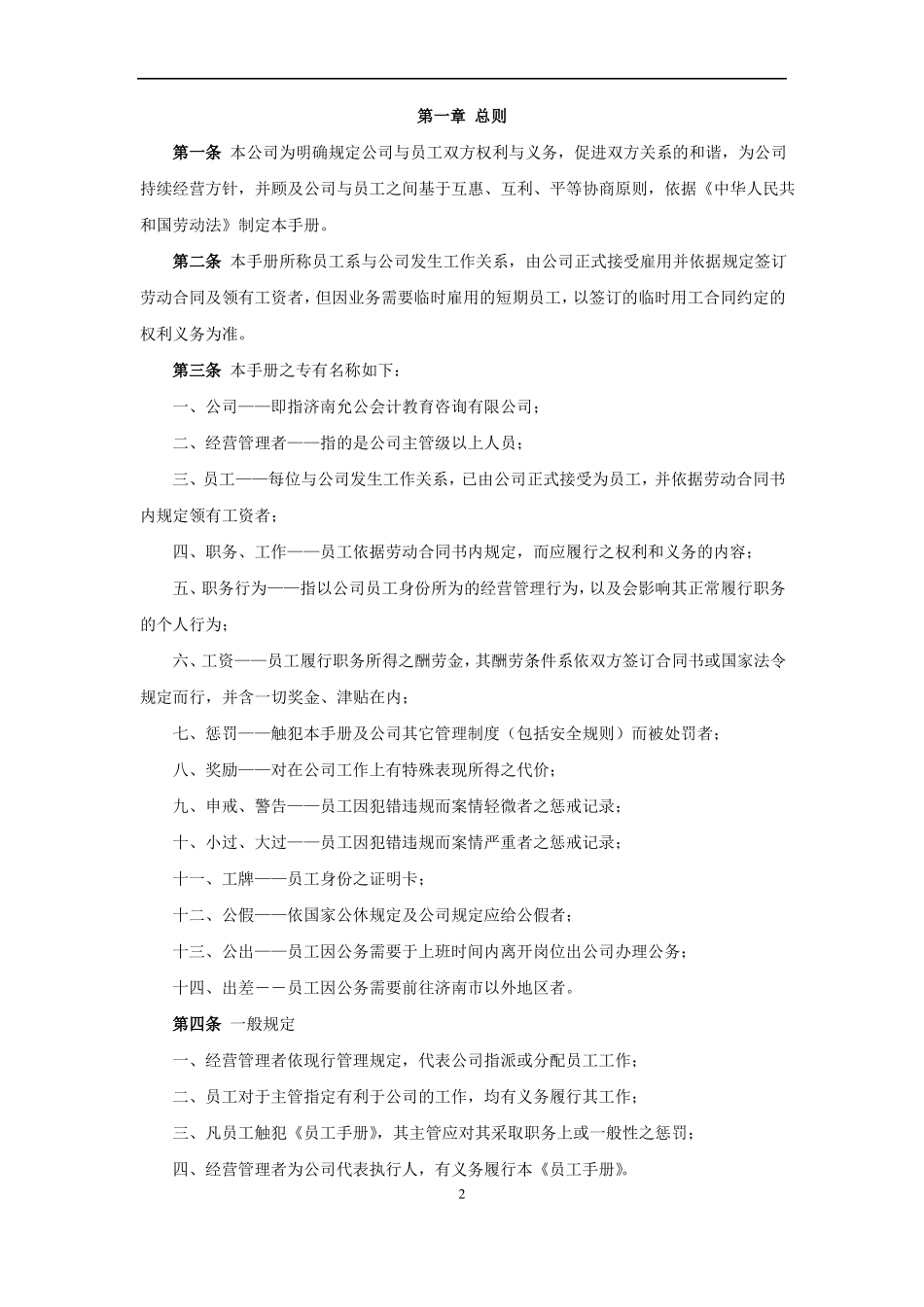 第一章 总则

第一条 本公司为明确规定公司与员工双方权利与义务，促进双方关系的和谐，为公司持续经营方针，并顾及公司与员工之间基于互惠、互利、平等协商原则，依据《中华人民共和国劳动法》制定本手册。

第二条 本手册所称员工系与公司发生工作关系，由公司正式接受雇用并依据规定签订劳动合同及领有工资者，但因业务需要临时雇用的短期员工，以签订的临时用工合同约定的权利义务为准。

第三条 本手册之专有名称如下：

一、公司——即指济南允公会计教育咨询有限公司；

二、经营管理者——指的是公司主管级以上人员；

三、员工——每位与公司发生工作关系，已由公司正式接受为员工，并依据劳动合同书内规定领有工资者；

四、职务、工作——员工依据劳动合同书内规定，而应履行之权利和义务的内容；

五、职务行为——指以公司员工身份所为的经营管理行为，以及会影响其正常履行职务的个人行为；

六、工资——员工履行职务所得之酬劳金，其酬劳条件系依双方签订合同书或国家法令规定而行，并含一切奖金、津贴在内；

七、惩罚——触犯本手册及公司其它管理制度（包括安全规则）而被处罚者；

八、奖励——对在公司工作上有特殊表现所得之代价；

九、申戒、警告——员工因犯错违规而案情轻微者之惩戒记录；

十、小过、大过——员工因犯错违规而案情严重者之惩戒记录；

十一、工牌——员工身份之证明卡；

十二、公假——依国家公休规定及公司规定应给公假者；

十三、公出——员工因公务需要于上班时间内离开岗位出公司办理公务；

十四、出差－－员工因公务需要前往济南市以外地区者。

第四条 一般规定

一、经营管理者依现行管理规定，代表公司指派或分配员工工作；

二、员工对于主管指定有利于公司的工作，均有义务履行其工作；

三、凡员工触犯《员工手册》，其主管应对其采取职务上或一般性之惩罚；

四、经营管理者为公司代表执行人，有义务履行本《员工手册》。

2